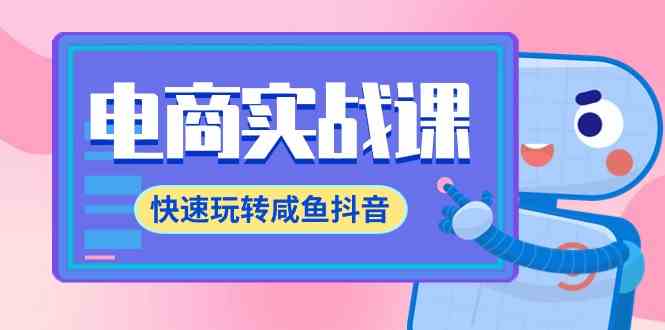 电商实战课

快速玩转咸鱼抖音